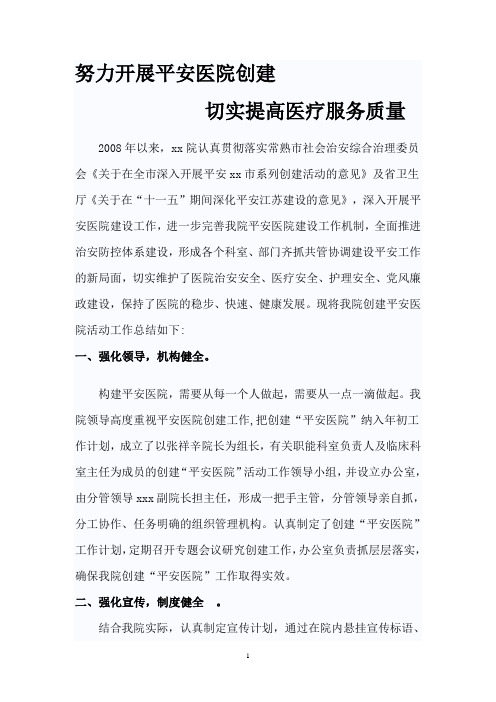 努力开展平安医院创建

切实提高医疗服务质量

2008年以来，xx院认真贯彻落实常熟市社会治安综合治理委员会《关于在全市深入开展平安xx市系列创建活动的意见》及省卫生厅《关于在“十一五”期间深化平安江苏建设的意见》，深入开展平安医院建设工作，进一步完善我院平安医院建设工作机制，全面推进治安防控体系建设，形成各个科室、部门齐抓共管协调建设平安工作的新局面，切实维护了医院治安安全、医疗安全、护理安全、党风廉政建设，保持了医院的稳步、快速、健康发展。现将我院创建平安医院活动工作总结如下:

一、强化领导，机构健全。

构建平安医院，需要从每一个人做起，需要从一点一滴做起。我院领导高度重视平安医院创建工作,把创建“平安医院”纳入年初工作计划，成立了以张祥辛院长为组长，有关职能科室负责人及临床科室主任为成员的创建“平安医院”活动工作领导小组，并设立办公室，由分管领导xxx副院长担主任，形成一把手主管，分管领导亲自抓，分工协作、任务明确的组织管理机构。认真制定了创建“平安医院”工作计划,定期召开专题会议研究创建工作,办公室负责抓层层落实,确保我院创建“平安医院”工作取得实效。

二、强化宣传，制度健全 。

结合我院实际，认真制定宣传计划，通过在院内悬挂宣传标语、

1